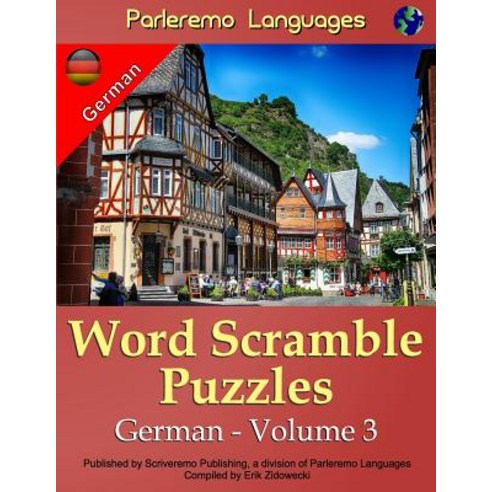 Parleremo Languages

German

Word Scramble Puzzles

German - Volume 3

Published by Scriveremo Publishing, a division of Parleremo Languages
Compiled by Erik Zidowecki